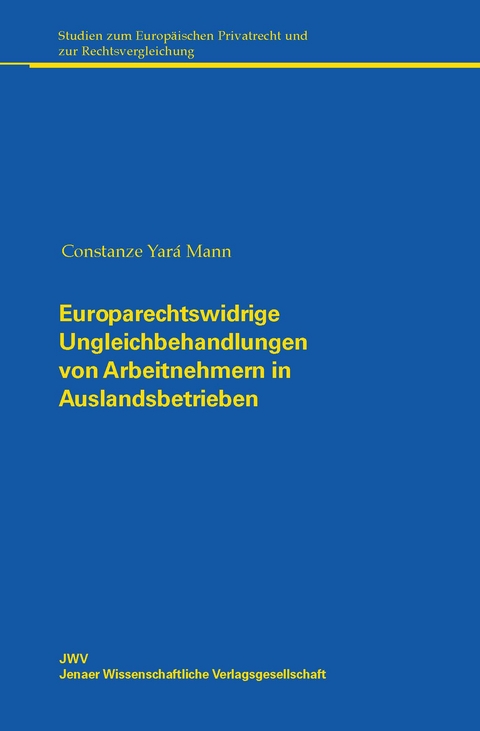 Studien zum Europäischen Privatrecht und zur Rechtsvergleichung

Constanze Yará Mann

Europarechtswidrige Ungleichbehandlungen von Arbeitnehmern in Auslandsbetrieben

JWV
Jenaer Wissenschaftliche Verlagsgesellschaft